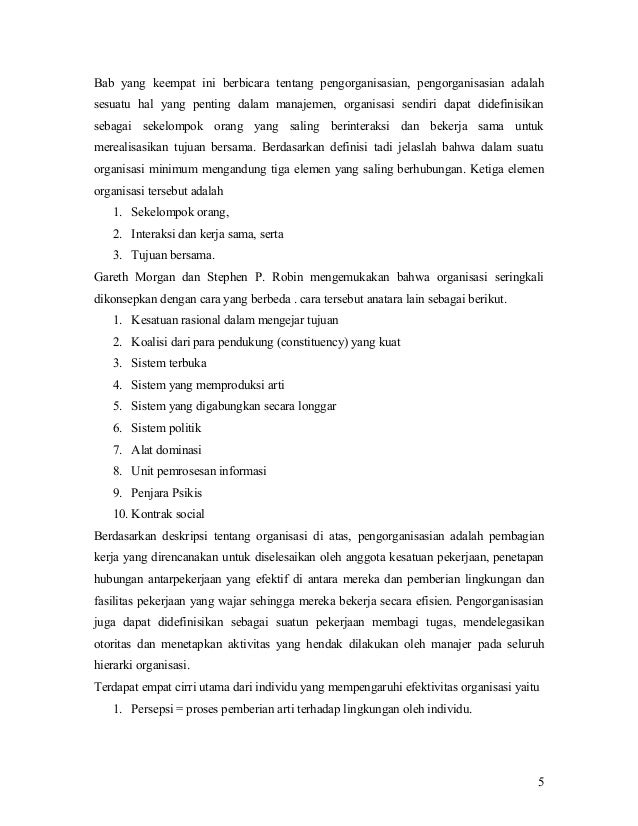 Bab yang keempat ini berbicara tentang pengorganisasian, pengorganisasian adalah sesuatu hal yang penting dalam manajemen, organisasi sendiri dapat didefinisikan sebagai sekelompok orang yang saling berinteraksi dan bekerja sama untuk merealisasikan tujuan bersama. Berdasarkan definisi tadi jelaslah bahwa dalam suatu organisasi minimum mengandung tiga elemen yang saling berhubungan. Ketiga elemen organisasi tersebut adalah

1. Sekelompok orang,
2. Interaksi dan kerja sama, serta
3. Tujuan bersama.

Gareth Morgan dan Stephen P. Robin mengemukakan bahwa organisasi seringkali dikonsepkan dengan cara yang berbeda . cara tersebut anatara lain sebagai berikut.

1. Kesatuan rasional dalam mengejar tujuan
2. Koalisi dari para pendukung (constituency) yang kuat
3. Sistem terbuka
4. Sistem yang memproduksi arti
5. Sistem yang digabungkan secara longgar
6. Sistem politik
7. Alat dominasi
8. Unit pemrosesan informasi
9. Penjara Psikis
10. Kontrak social

Berdasarkan deskripsi tentang organisasi di atas, pengorganisasian adalah pembagian kerja yang direncanakan untuk diselesaikan oleh anggota kesatuan pekerjaan, penetapan hubungan antarpekerjaan yang efektif di antara mereka dan pemberian lingkungan dan fasilitas pekerjaan yang wajar sehingga mereka bekerja secara efisien. Pengorganisasian juga dapat didefinisikan sebagai suatun pekerjaan membagi tugas, mendelegasikan otoritas dan menetapkan aktivitas yang hendak dilakukan oleh manajer pada seluruh hierarki organisasi.

Terdapat empat cirri utama dari individu yang mempengaruhi efektivitas organisasi yaitu

1. Persepsi = proses pemberian arti terhadap lingkungan oleh individu.

5